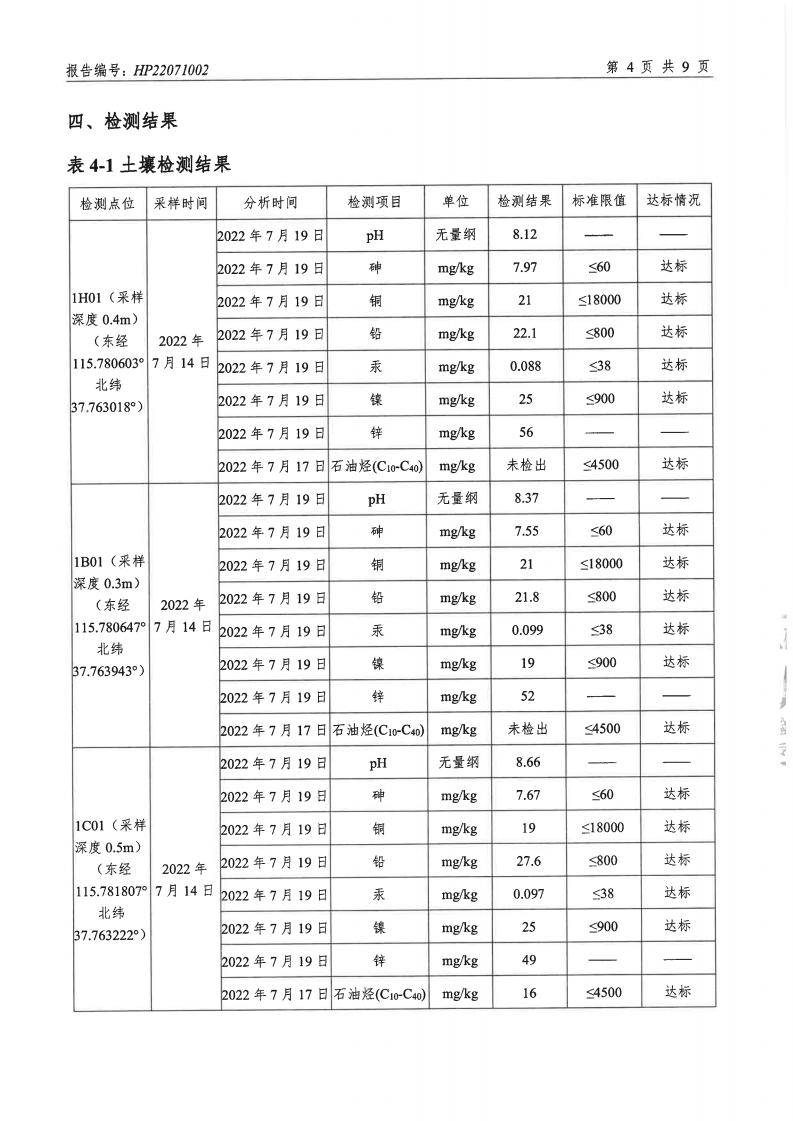 报告编号：HP22071002

第 4 页 共 9 页

四、检测结果

表 4-1 土壤检测结果

| 检测点位 | 采样时间 | 分析时间 | 检测项目 | 单位 | 检测结果 | 标准限值 | 达标情况 |
|---|---|---|---|---|---|---|---|
| 1H01（采样深度 0.4m）（东经 115.780603° 北纬 37.763018°） | 2022 年 7 月 14 日 | 2022 年 7 月 19 日 | pH | 无量纲 | 8.12 | —— | —— |
| | | 2022 年 7 月 19 日 | 砷 | mg/kg | 7.97 | ≤60 | 达标 |
| | | 2022 年 7 月 19 日 | 铜 | mg/kg | 21 | ≤18000 | 达标 |
| | | 2022 年 7 月 19 日 | 铅 | mg/kg | 22.1 | ≤800 | 达标 |
| | | 2022 年 7 月 19 日 | 汞 | mg/kg | 0.088 | ≤38 | 达标 |
| | | 2022 年 7 月 19 日 | 镍 | mg/kg | 25 | ≤900 | 达标 |
| | | 2022 年 7 月 19 日 | 锌 | mg/kg | 56 | —— | —— |
| | | 2022 年 7 月 17 日 | 石油烃($C_{10}$-$C_{40}$) | mg/kg | 未检出 | ≤4500 | 达标 |
| 1B01（采样深度 0.3m）（东经 115.780647° 北纬 37.763943°） | 2022 年 7 月 14 日 | 2022 年 7 月 19 日 | pH | 无量纲 | 8.37 | —— | —— |
| | | 2022 年 7 月 19 日 | 砷 | mg/kg | 7.55 | ≤60 | 达标 |
| | | 2022 年 7 月 19 日 | 铜 | mg/kg | 21 | ≤18000 | 达标 |
| | | 2022 年 7 月 19 日 | 铅 | mg/kg | 21.8 | ≤800 | 达标 |
| | | 2022 年 7 月 19 日 | 汞 | mg/kg | 0.099 | ≤38 | 达标 |
| | | 2022 年 7 月 19 日 | 镍 | mg/kg | 19 | ≤900 | 达标 |
| | | 2022 年 7 月 19 日 | 锌 | mg/kg | 52 | —— | —— |
| | | 2022 年 7 月 17 日 | 石油烃($C_{10}$-$C_{40}$) | mg/kg | 未检出 | ≤4500 | 达标 |
| 1C01（采样深度 0.5m）（东经 115.781807° 北纬 37.763222°） | 2022 年 7 月 14 日 | 2022 年 7 月 19 日 | pH | 无量纲 | 8.66 | —— | —— |
| | | 2022 年 7 月 19 日 | 砷 | mg/kg | 7.67 | ≤60 | 达标 |
| | | 2022 年 7 月 19 日 | 铜 | mg/kg | 19 | ≤18000 | 达标 |
| | | 2022 年 7 月 19 日 | 铅 | mg/kg | 27.6 | ≤800 | 达标 |
| | | 2022 年 7 月 19 日 | 汞 | mg/kg | 0.097 | ≤38 | 达标 |
| | | 2022 年 7 月 19 日 | 镍 | mg/kg | 25 | ≤900 | 达标 |
| | | 2022 年 7 月 19 日 | 锌 | mg/kg | 49 | —— | —— |
| | | 2022 年 7 月 17 日 | 石油烃($C_{10}$-$C_{40}$) | mg/kg | 16 | ≤4500 | 达标 |